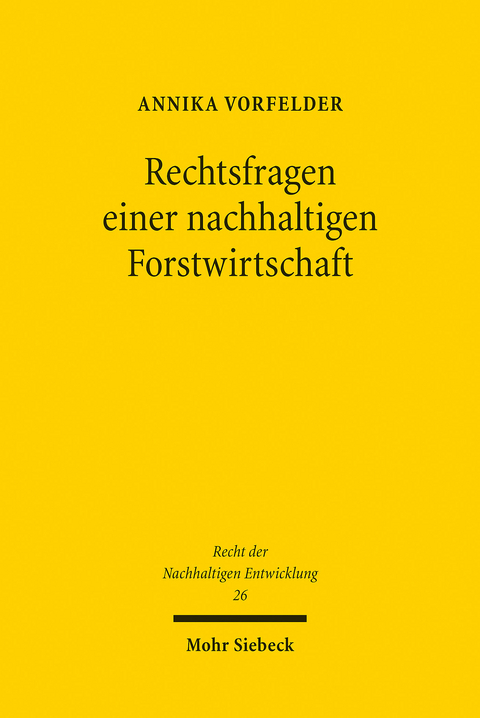 ANNIKA VORFELDER

Rechtsfragen einer nachhaltigen Forstwirtschaft

Recht der Nachhaltigen Entwicklung 26

Mohr Siebeck